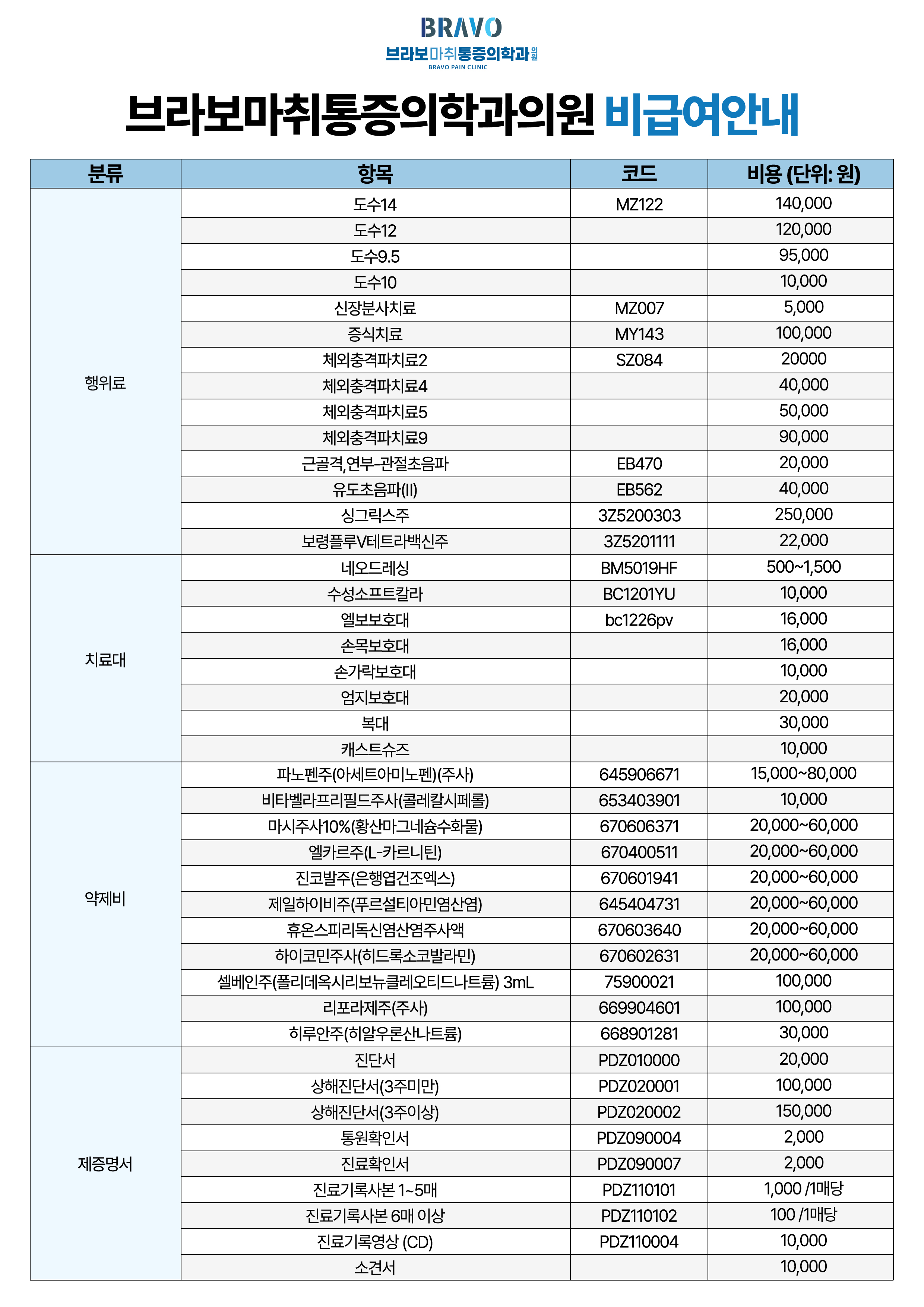 BRAVO
브라보마취통증의학과의원
BRAVO PAIN CLINIC

브라보마취통증의학과의원 비급여안내

| 분류 | 항목 | 코드 | 비용 (단위: 원) |
|---|---|---|---|
| 행위료 | 도수14 | MZ122 | 140,000 |
| | 도수12 | | 120,000 |
| | 도수9.5 | | 95,000 |
| | 도수10 | | 10,000 |
| | 신장분사치료 | MZ007 | 5,000 |
| | 증식치료 | MY143 | 100,000 |
| | 체외충격파치료2 | SZ084 | 20000 |
| | 체외충격파치료4 | | 40,000 |
| | 체외충격파치료5 | | 50,000 |
| | 체외충격파치료9 | | 90,000 |
| | 근골격,연부-관절초음파 | EB470 | 20,000 |
| | 유도초음파(II) | EB562 | 40,000 |
| | 싱그릭스주 | 3Z5200303 | 250,000 |
| | 보령플루V테트라백신주 | 3Z5201111 | 22,000 |
| 치료대 | 네오드레싱 | BM5019HF | 500~1,500 |
| | 수성소프트칼라 | BC1201YU | 10,000 |
| | 엘보보호대 | bc1226pv | 16,000 |
| | 손목보호대 | | 16,000 |
| | 손가락보호대 | | 10,000 |
| | 엄지보호대 | | 20,000 |
| | 복대 | | 30,000 |
| | 캐스트슈즈 | | 10,000 |
| 약제비 | 파노펜주(아세트아미노펜)(주사) | 645906671 | 15,000~80,000 |
| | 비타벨라프리필드주사(콜레칼시페롤) | 653403901 | 10,000 |
| | 마시주사10%(황산마그네슘수화물) | 670606371 | 20,000~60,000 |
| | 엘카르주(L-카르니틴) | 670400511 | 20,000~60,000 |
| | 진코발주(은행엽건조엑스) | 670601941 | 20,000~60,000 |
| | 제일하이비주(푸르설티아민염산염) | 645404731 | 20,000~60,000 |
| | 휴온스피리독신염산염주사액 | 670603640 | 20,000~60,000 |
| | 하이코민주사(히드록소코발라민) | 670602631 | 20,000~60,000 |
| | 셀베인주(폴리데옥시리보뉴클레오티드나트륨) 3mL | 75900021 | 100,000 |
| | 리포라제주(주사) | 669904601 | 100,000 |
| | 히루안주(히알우론산나트륨) | 668901281 | 30,000 |
| 제증명서 | 진단서 | PDZ010000 | 20,000 |
| | 상해진단서(3주미만) | PDZ020001 | 100,000 |
| | 상해진단서(3주이상) | PDZ020002 | 150,000 |
| | 통원확인서 | PDZ090004 | 2,000 |
| | 진료확인서 | PDZ090007 | 2,000 |
| | 진료기록사본 1~5매 | PDZ110101 | 1,000 /1매당 |
| | 진료기록사본 6매 이상 | PDZ110102 | 100 /1매당 |
| | 진료기록영상 (CD) | PDZ110004 | 10,000 |
| | 소견서 | | 10,000 |